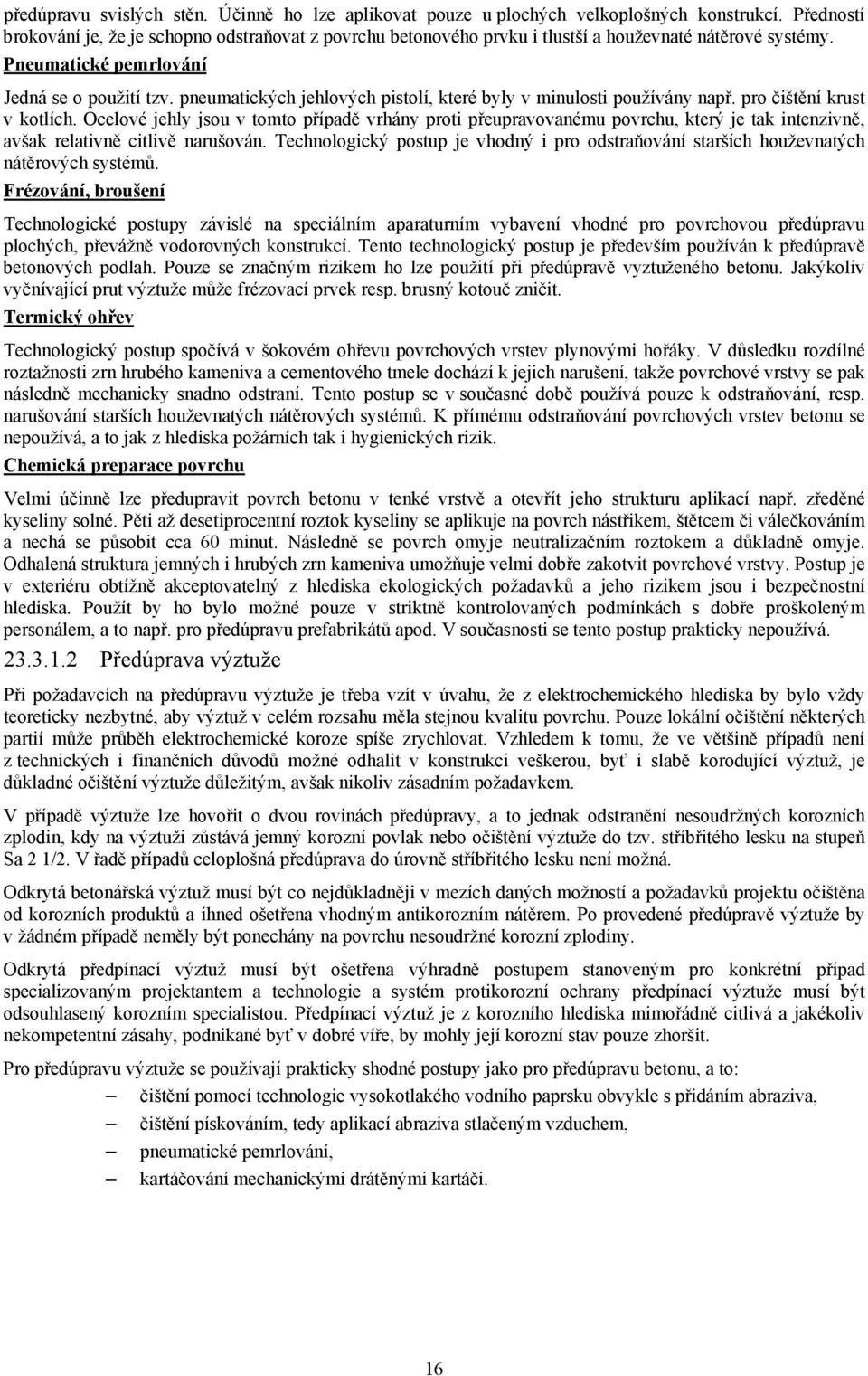 předúpravu svislých stěn. Účinně ho lze aplikovat pouze u plochých velkoplošných konstrukcí. Předností brokování je, že je schopno odstraňovat z povrchu betonového prvku i tlustší a houževnaté nátěrové systémy.

Pneumatické pemrlování

Jedná se o použití tzv. pneumatických jehlových pistolí, které byly v minulosti používány např. pro čištění krust v kotlích. Ocelové jehly jsou v tomto případě vrhány proti přeupravovanému povrchu, který je tak intenzivně, avšak relativně citlivě narušován. Technologický postup je vhodný i pro odstraňování starších houževnatých nátěrových systémů.

Frézování, broušení

Technologické postupy závislé na speciálním aparaturním vybavení vhodné pro povrchovou předúpravu plochých, převážně vodorovných konstrukcí. Tento technologický postup je především používán k předúpravě betonových podlah. Pouze se značným rizikem ho lze použití při předúpravě vyztuženého betonu. Jakýkoliv vyčnívající prut výztuže může frézovací prvek resp. brusný kotouč zničit.

Termický ohřev

Technologický postup spočívá v šokovém ohřevu povrchových vrstev plynovými hořáky. V důsledku rozdílné roztažnosti zrn hrubého kameniva a cementového tmele dochází k jejich narušení, takže povrchové vrstvy se pak následně mechanicky snadno odstraní. Tento postup se v současné době používá pouze k odstraňování, resp. narušování starších houževnatých nátěrových systémů. K přímému odstraňování povrchových vrstev betonu se nepoužívá, a to jak z hlediska požárních tak i hygienických rizik.

Chemická preparace povrchu

Velmi účinně lze předupravit povrch betonu v tenké vrstvě a otevřít jeho strukturu aplikací např. zředěné kyseliny solné. Pěti až desetiprocentní roztok kyseliny se aplikuje na povrch nástřikem, štětcem či válečkováním a nechá se působit cca 60 minut. Následně se povrch omyje neutralizačním roztokem a důkladně omyje. Odhalená struktura jemných i hrubých zrn kameniva umožňuje velmi dobře zakotvit povrchové vrstvy. Postup je v exteriéru obtížně akceptovatelný z hlediska ekologických požadavků a jeho rizikem jsou i bezpečnostní hlediska. Použít by ho bylo možné pouze v striktně kontrolovaných podmínkách s dobře proškoleným personálem, a to např. pro předúpravu prefabrikátů apod. V současnosti se tento postup prakticky nepoužívá.

23.3.1.2 Předúprava výztuže

Při požadavcích na předúpravu výztuže je třeba vzít v úvahu, že z elektrochemického hlediska by bylo vždy teoreticky nezbytné, aby výztuž v celém rozsahu měla stejnou kvalitu povrchu. Pouze lokální očištění některých partií může průběh elektrochemické koroze spíše zrychlovat. Vzhledem k tomu, že ve většině případů není z technických i finančních důvodů možné odhalit v konstrukci veškerou, byť i slabě korodující výztuž, je důkladné očištění výztuže důležitým, avšak nikoliv zásadním požadavkem.

V případě výztuže lze hovořit o dvou rovinách předúpravy, a to jednak odstranění nesoudržných korozních zplodin, kdy na výztuži zůstává jemný korozní povlak nebo očištění výztuže do tzv. stříbřitého lesku na stupeň Sa 2 1/2. V řadě případů celoplošná předúprava do úrovně stříbřitého lesku není možná.

Odkrytá betonářská výztuž musí být co nejdůkladněji v mezích daných možností a požadavků projektu očištěna od korozních produktů a ihned ošetřena vhodným antikorozním nátěrem. Po provedené předúpravě výztuže by v žádném případě neměly být ponechány na povrchu nesoudržné korozní zplodiny.

Odkrytá předpínací výztuž musí být ošetřena výhradně postupem stanoveným pro konkrétní případ specializovaným projektantem a technologie a systém protikorozní ochrany předpínací výztuže musí být odsouhlasený korozním specialistou. Předpínací výztuž je z korozního hlediska mimořádně citlivá a jakékoliv nekompetentní zásahy, podnikané byť v dobré víře, by mohly její korozní stav pouze zhoršit.

Pro předúpravu výztuže se používají prakticky shodné postupy jako pro předúpravu betonu, a to:

– čištění pomocí technologie vysokotlakého vodního paprsku obvykle s přidáním abraziva,
– čištění pískováním, tedy aplikací abraziva stlačeným vzduchem,
– pneumatické pemrlování,
– kartáčování mechanickými drátěnými kartáči.

16